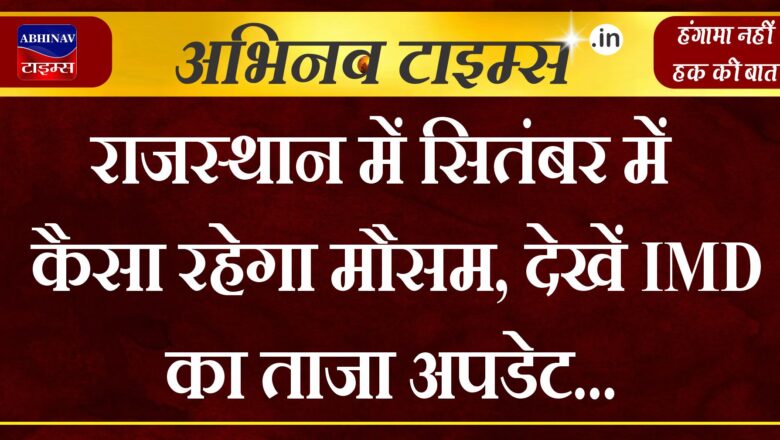 ABHINAV
टाइम्स

अभिनव टाइम्स .in

हंगामा नहीं
हक की बात

राजस्थान में सितंबर में कैसा रहेगा मौसम, देखें IMD का ताजा अपडेट...